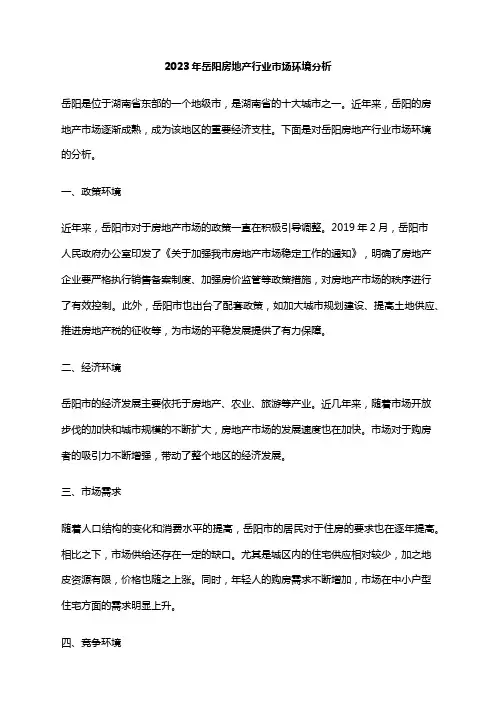 2023年岳阳房地产行业市场环境分析

岳阳是位于湖南省东部的一个地级市，是湖南省的十大城市之一。近年来，岳阳的房地产市场逐渐成熟，成为该地区的重要经济支柱。下面是对岳阳房地产行业市场环境的分析。

一、政策环境

近年来，岳阳市对于房地产市场的政策一直在积极引导调整。2019年2月，岳阳市人民政府办公室印发了《关于加强我市房地产市场稳定工作的通知》，明确了房地产企业要严格执行销售备案制度、加强房价监管等政策措施，对房地产市场的秩序进行了有效控制。此外，岳阳市也出台了配套政策，如加大城市规划建设、提高土地供应、推进房地产税的征收等，为市场的平稳发展提供了有力保障。

二、经济环境

岳阳市的经济发展主要依托于房地产、农业、旅游等产业。近几年来，随着市场开放步伐的加快和城市规模的不断扩大，房地产市场的发展速度也在加快。市场对于购房者的吸引力不断增强，带动了整个地区的经济发展。

三、市场需求

随着人口结构的变化和消费水平的提高，岳阳市的居民对于住房的要求也在逐年提高。相比之下，市场供给还存在一定的缺口。尤其是城区内的住宅供应相对较少，加之地皮资源有限，价格也随之上涨。同时，年轻人的购房需求不断增加，市场在中小户型住宅方面的需求明显上升。

四、竞争环境